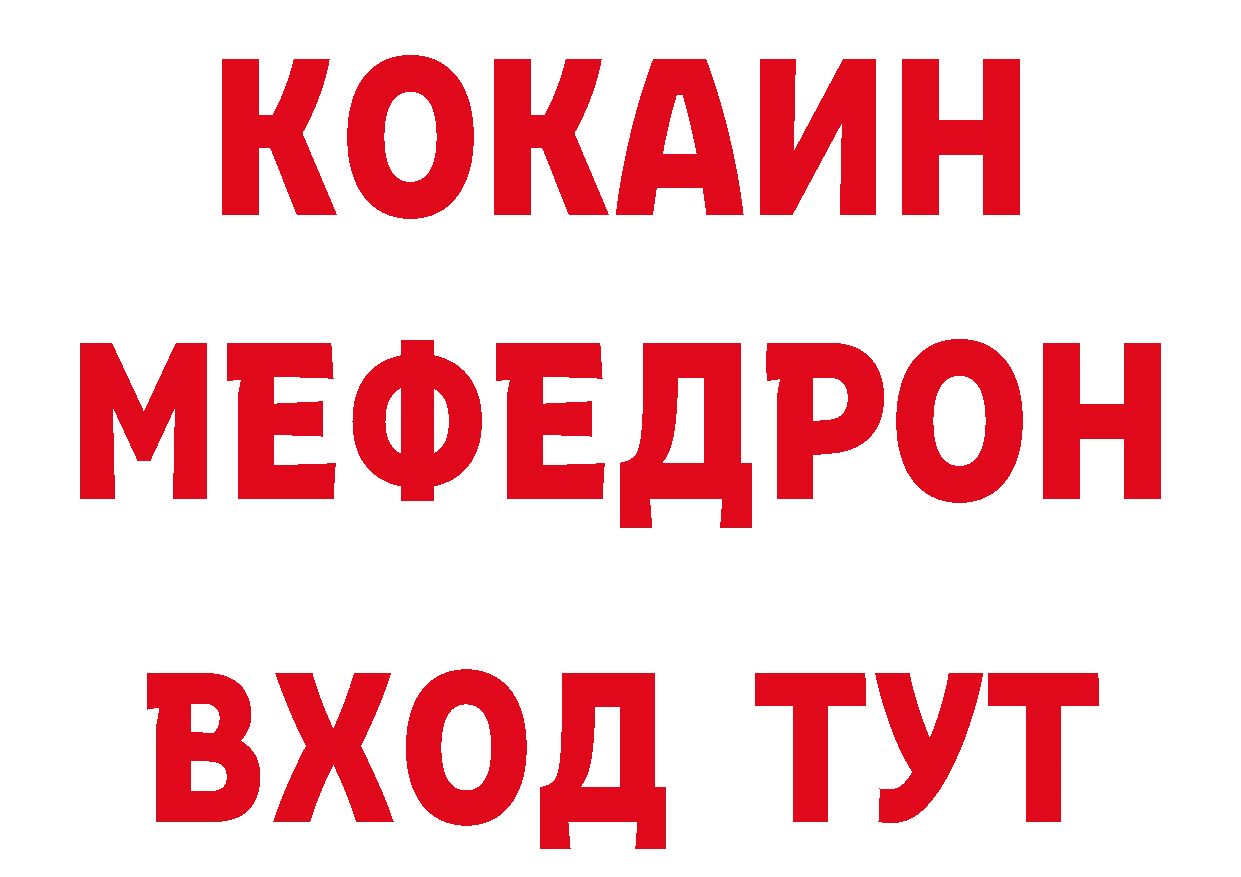 КОКАИН
МЕФЕДРОН
ВХОД ТУТ